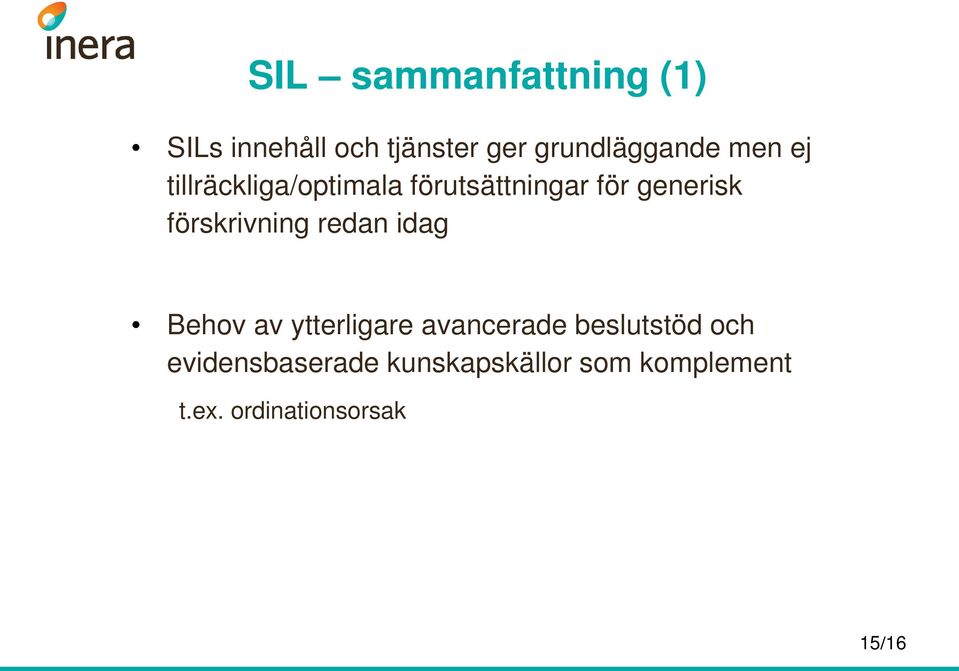 inera

SIL – sammanfattning (1)

• SILs innehåll och tjänster ger grundläggande men ej tillräckliga/optimala förutsättningar för generisk förskrivning redan idag

• Behov av ytterligare avancerade beslutstöd och evidensbaserade kunskapskällor som komplement

t.ex. ordinationsorsak

15/16